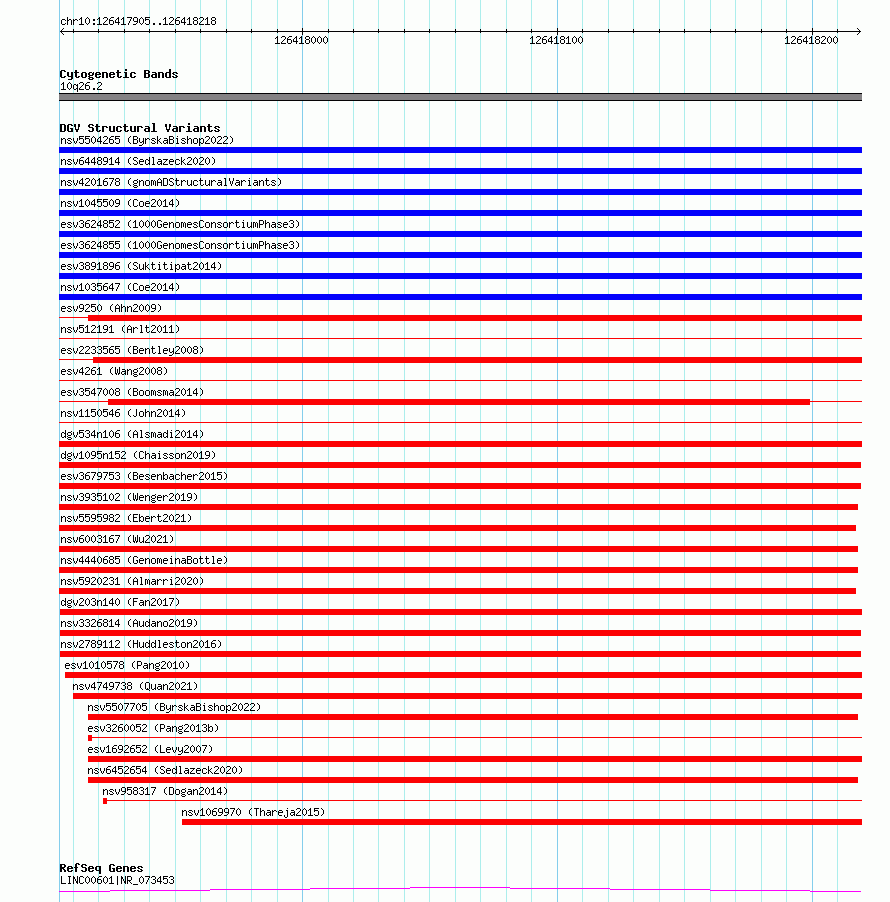 chr10:126417905..126418218

126418000

126418100

126418200

Cytogenetic Bands
10q26.2

DGV Structural Variants
nsv5504265 (ByrskaBishop2022)
nsv6448914 (Sedlazeck2020)
nsv4201678 (gnomADStructuralVariants)
nsv1045509 (Coe2014)
esv3624852 (1000GenomesConsortiumPhase3)
esv3624855 (1000GenomesConsortiumPhase3)
esv3891896 (Suktitipat2014)
nsv1035647 (Coe2014)
esv9250 (Ahn2009)
nsv512191 (Arlt2011)
esv2233565 (Bentley2008)
esv4261 (Wang2008)
esv3547008 (Boomsma2014)
nsv1150546 (John2014)
dgv534n106 (Alsmadi2014)
dgv1095n152 (Chaisson2019)
esv3679753 (Besenbacher2015)
nsv3935102 (Wenger2019)
nsv5595982 (Ebert2021)
nsv6003167 (Wu2021)
nsv4440685 (GenomeinaBottle)
nsv5920231 (Almarri2020)
dgv203n140 (Fan2017)
nsv3326814 (Audano2019)
nsv2789112 (Huddleston2016)
esv1010578 (Pang2010)
nsv4749738 (Quan2021)
nsv5507705 (ByrskaBishop2022)
esv3260052 (Pang2013b)
esv1692652 (Levy2007)
nsv6452654 (Sedlazeck2020)
nsv958317 (Dogan2014)
nsv1069970 (Thareja2015)

RefSeq Genes
LINC00601|NR_073453